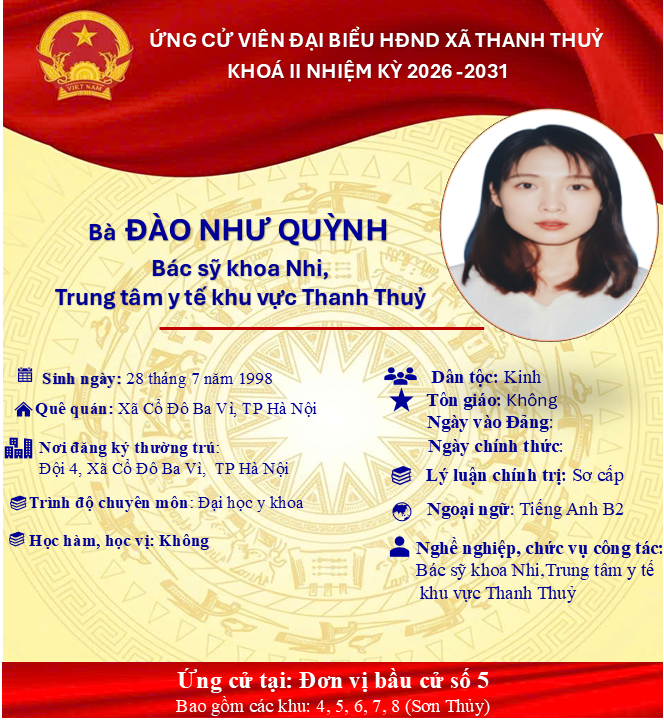 VIỆT NAM

ỨNG CỬ VIÊN ĐẠI BIỂU HĐND XÃ THANH THUỶ
KHOÁ II NHIỆM KỲ 2026 -2031

Bà ĐÀO NHƯ QUỲNH
Bác sỹ khoa Nhi,
Trung tâm y tế khu vực Thanh Thuỷ

Sinh ngày: 28 tháng 7 năm 1998

Quê quán: Xã Cổ Đô Ba Vì, TP Hà Nội

Nơi đăng ký thường trú:
Đội 4, Xã Cổ Đô Ba Vì, TP Hà Nội

Trình độ chuyên môn: Đại học y khoa

Học hàm, học vị: Không

Dân tộc: Kinh
Tôn giáo: Không
Ngày vào Đảng:
Ngày chính thức:

Lý luận chính trị: Sơ cấp

Ngoại ngữ: Tiếng Anh B2

Nghề nghiệp, chức vụ công tác:
Bác sỹ khoa Nhi,Trung tâm y tế khu vực Thanh Thuỷ

Ứng cử tại: Đơn vị bầu cử số 5
Bao gồm các khu: 4, 5, 6, 7, 8 (Sơn Thủy)